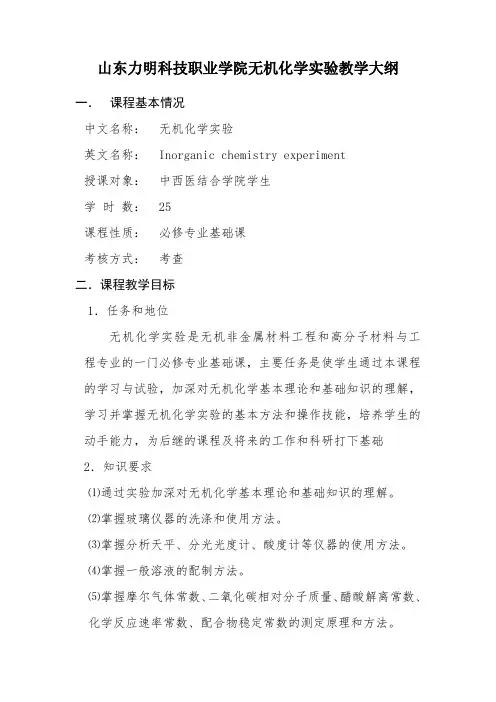 山东力明科技职业学院无机化学实验教学大纲

一．　课程基本情况

中文名称：　无机化学实验

英文名称：　Inorganic chemistry experiment

授课对象：　中西医结合学院学生

学 时 数：　25

课程性质：　必修专业基础课

考核方式：　考查

二．课程教学目标

1．任务和地位

无机化学实验是无机非金属材料工程和高分子材料与工程专业的一门必修专业基础课，主要任务是使学生通过本课程的学习与试验，加深对无机化学基本理论和基础知识的理解，学习并掌握无机化学实验的基本方法和操作技能，培养学生的动手能力，为后继的课程及将来的工作和科研打下基础

2．知识要求

⑴通过实验加深对无机化学基本理论和基础知识的理解。

⑵掌握玻璃仪器的洗涤和使用方法。

⑶掌握分析天平、分光光度计、酸度计等仪器的使用方法。

⑷掌握一般溶液的配制方法。

⑸掌握摩尔气体常数、二氧化碳相对分子质量、醋酸解离常数、化学反应速率常数、配合物稳定常数的测定原理和方法。